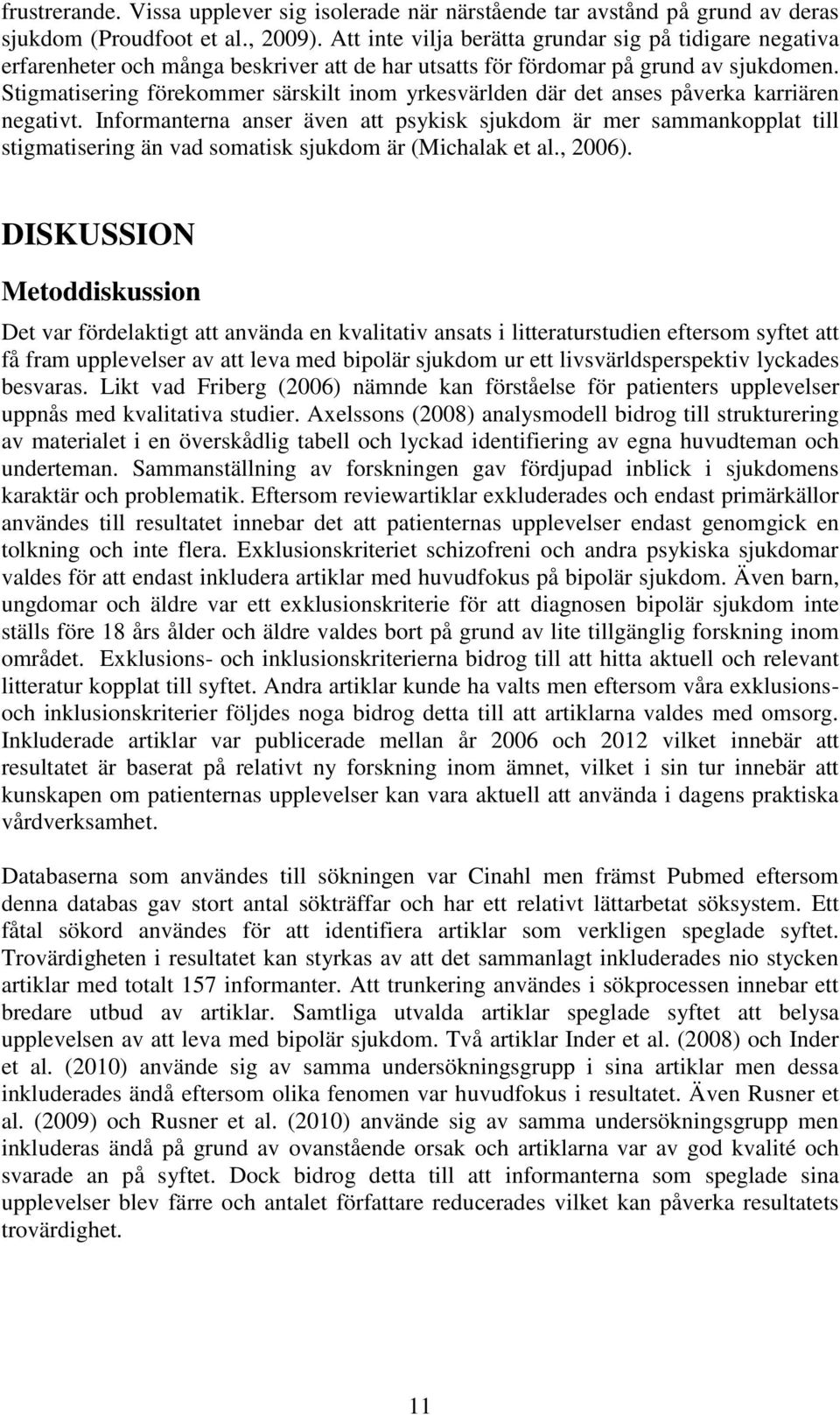 frustrerande. Vissa upplever sig isolerade när närstående tar avstånd på grund av deras sjukdom (Proudfoot et al., 2009). Att inte vilja berätta grundar sig på tidigare negativa erfarenheter och många beskriver att de har utsatts för fördomar på grund av sjukdomen. Stigmatisering förekommer särskilt inom yrkesvärlden där det anses påverka karriären negativt. Informanterna anser även att psykisk sjukdom är mer sammankopplat till stigmatisering än vad somatisk sjukdom är (Michalak et al., 2006).

DISKUSSION

Metoddiskussion

Det var fördelaktigt att använda en kvalitativ ansats i litteraturstudien eftersom syftet att få fram upplevelser av att leva med bipolär sjukdom ur ett livsvärldsperspektiv lyckades besvaras. Likt vad Friberg (2006) nämnde kan förståelse för patienters upplevelser uppnås med kvalitativa studier. Axelssons (2008) analysmodell bidrog till strukturering av materialet i en överskådlig tabell och lyckad identifiering av egna huvudteman och underteman. Sammanställning av forskningen gav fördjupad inblick i sjukdomens karaktär och problematik. Eftersom reviewartiklar exkluderades och endast primärkällor användes till resultatet innebar det att patienternas upplevelser endast genomgick en tolkning och inte flera. Exklusionskriteriet schizofreni och andra psykiska sjukdomar valdes för att endast inkludera artiklar med huvudfokus på bipolär sjukdom. Även barn, ungdomar och äldre var ett exklusionskriterie för att diagnosen bipolär sjukdom inte ställs före 18 års ålder och äldre valdes bort på grund av lite tillgänglig forskning inom området. Exklusions- och inklusionskriterierna bidrog till att hitta aktuell och relevant litteratur kopplat till syftet. Andra artiklar kunde ha valts men eftersom våra exklusions- och inklusionskriterier följdes noga bidrog detta till att artiklarna valdes med omsorg. Inkluderade artiklar var publicerade mellan år 2006 och 2012 vilket innebär att resultatet är baserat på relativt ny forskning inom ämnet, vilket i sin tur innebär att kunskapen om patienternas upplevelser kan vara aktuell att använda i dagens praktiska vårdverksamhet.

Databaserna som användes till sökningen var Cinahl men främst Pubmed eftersom denna databas gav stort antal sökträffar och har ett relativt lättarbetat söksystem. Ett fåtal sökord användes för att identifiera artiklar som verkligen speglade syftet. Trovärdigheten i resultatet kan styrkas av att det sammanlagt inkluderades nio stycken artiklar med totalt 157 informanter. Att trunkering användes i sökprocessen innebar ett bredare utbud av artiklar. Samtliga utvalda artiklar speglade syftet att belysa upplevelsen av att leva med bipolär sjukdom. Två artiklar Inder et al. (2008) och Inder et al. (2010) använde sig av samma undersökningsgrupp i sina artiklar men dessa inkluderades ändå eftersom olika fenomen var huvudfokus i resultatet. Även Rusner et al. (2009) och Rusner et al. (2010) använde sig av samma undersökningsgrupp men inkluderas ändå på grund av ovanstående orsak och artiklarna var av god kvalité och svarade an på syftet. Dock bidrog detta till att informanterna som speglade sina upplevelser blev färre och antalet författare reducerades vilket kan påverka resultatets trovärdighet.

11